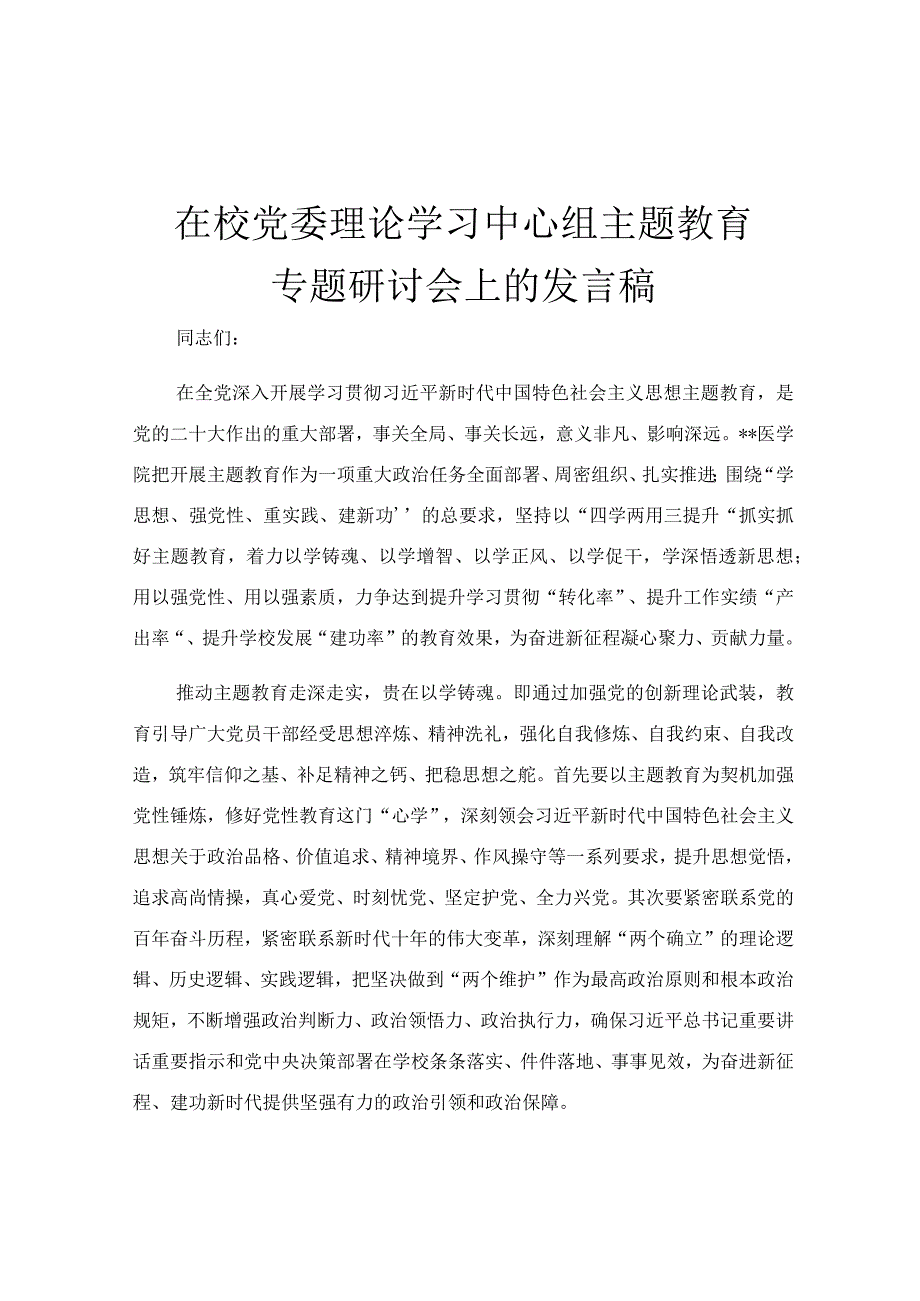 在校党委理论学习中心组主题教育专题研讨会上的发言稿

同志们：

在全党深入开展学习贯彻习近平新时代中国特色社会主义思想主题教育，是党的二十大作出的重大部署，事关全局、事关长远，意义非凡、影响深远。**医学院把开展主题教育作为一项重大政治任务全面部署、周密组织、扎实推进，围绕“学思想、强党性、重实践、建新功’’的总要求，坚持以“四学两用三提升“抓实抓好主题教育，着力以学铸魂、以学增智、以学正风、以学促干，学深悟透新思想；用以强党性、用以强素质，力争达到提升学习贯彻“转化率”、提升工作实绩“产出率“、提升学校发展“建功率”的教育效果，为奋进新征程凝心聚力、贡献力量。

推动主题教育走深走实，贵在以学铸魂。即通过加强党的创新理论武装，教育引导广大党员干部经受思想淬炼、精神洗礼，强化自我修炼、自我约束、自我改造，筑牢信仰之基、补足精神之钙、把稳思想之舵。首先要以主题教育为契机加强党性锤炼，修好党性教育这门“心学”，深刻领会习近平新时代中国特色社会主义思想关于政治品格、价值追求、精神境界、作风操守等一系列要求，提升思想觉悟，追求高尚情操，真心爱党、时刻忧党、坚定护党、全力兴党。其次要紧密联系党的百年奋斗历程，紧密联系新时代十年的伟大变革，深刻理解“两个确立”的理论逻辑、历史逻辑、实践逻辑，把坚决做到“两个维护”作为最高政治原则和根本政治规矩，不断增强政治判断力、政治领悟力、政治执行力，确保习近平总书记重要讲话重要指示和党中央决策部署在学校条条落实、件件落地、事事见效，为奋进新征程、建功新时代提供坚强有力的政治引领和政治保障。